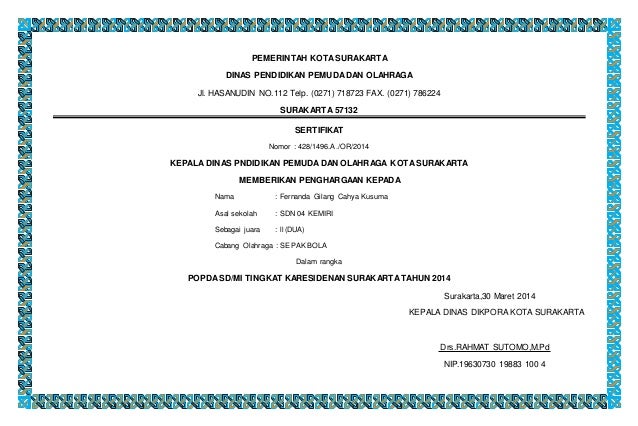 PEMERINTAH KOTA SURAKARTA

DINAS PENDIDIKAN PEMUDA DAN OLAHRAGA

Jl. HASANUDIN NO.112 Telp. (0271) 718723 FAX. (0271) 786224

SURAKARTA 57132

SERTIFIKAT

Nomor : 428/1496.A./OR/2014

KEPALA DINAS PNDIDIKAN PEMUDA DAN OLAHRAGA KOTA SURAKARTA

MEMBERIKAN PENGHARGAAN KEPADA

Nama : Fernanda Gilang Cahya Kusuma

Asal sekolah : SDN 04 KEMIRI

Sebagai juara : II (DUA)

Cabang Olahraga : SEPAKBOLA

Dalam rangka

POPDA SD/MI TINGKAT KARESIDENAN SURAKARTA TAHUN 2014

Surakarta,30 Maret 2014

KEPALA DINAS DIKPORA KOTA SURAKARTA

Drs.RAHMAT SUTOMO,M.Pd

NIP.19630730 19883 100 4